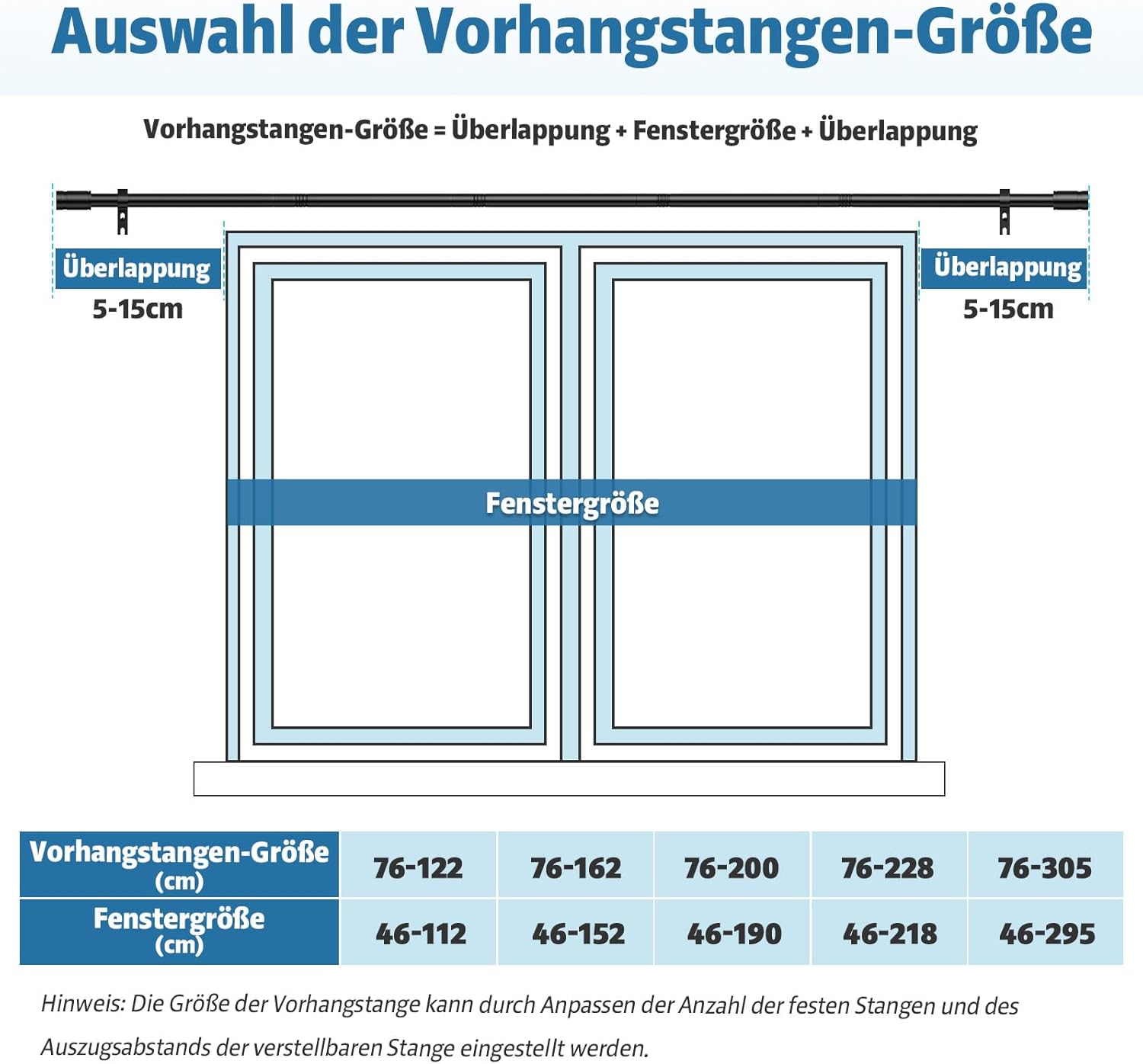 Auswahl der Vorhangstangen-Größe

Vorhangstangen-Größe = Überlappung + Fenstergröße + Überlappung

Überlappung
5-15cm

Überlappung
5-15cm

Fenstergröße

| Vorhangstangen-Größe (cm) | 76-122 | 76-162 | 76-200 | 76-228 | 76-305 |
|---|---|---|---|---|---|
| Fenstergröße (cm) | 46-112 | 46-152 | 46-190 | 46-218 | 46-295 |

Hinweis: Die Größe der Vorhangstange kann durch Anpassen der Anzahl der festen Stangen und des Auszugsabstands der verstellbaren Stange eingestellt werden.